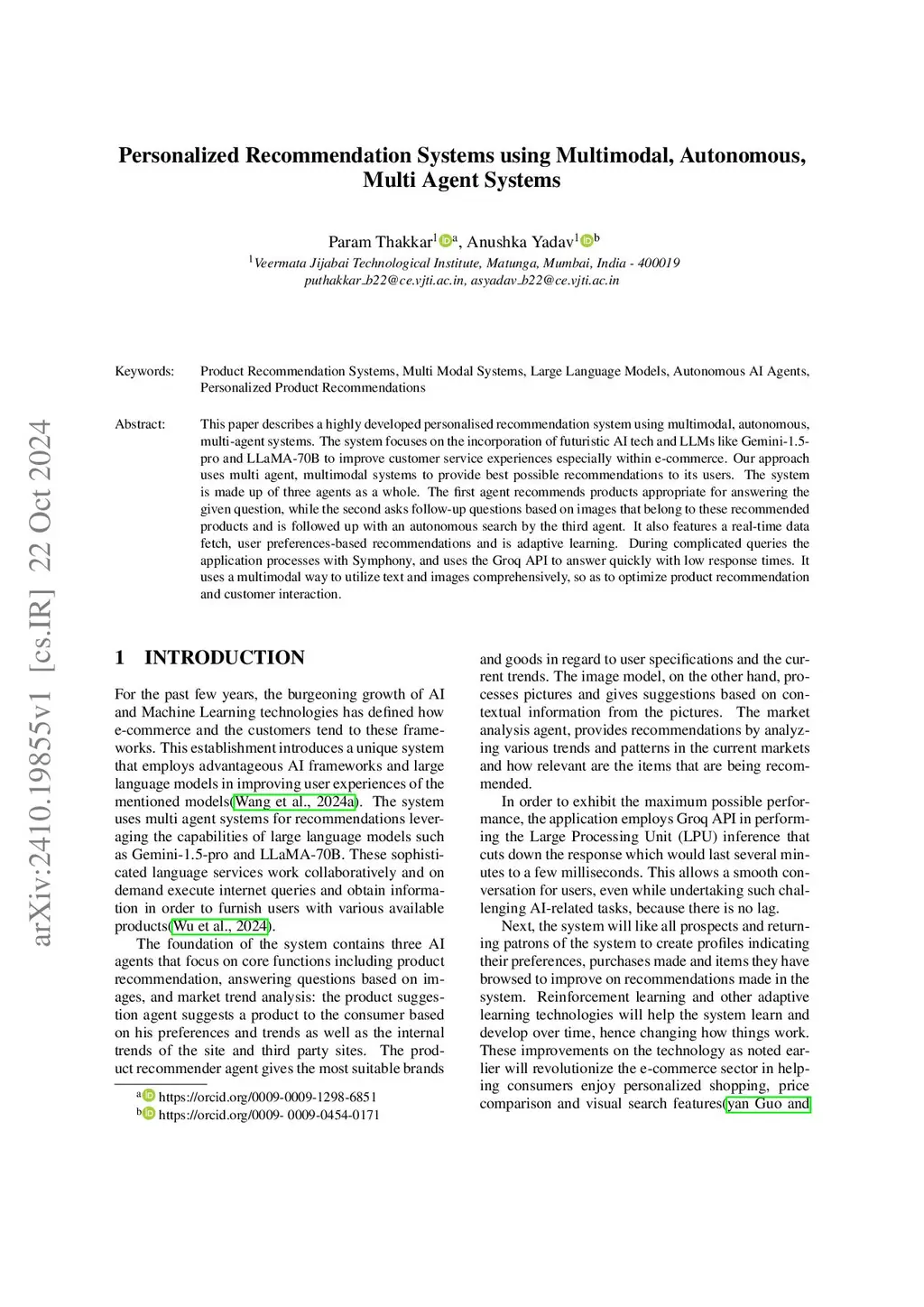 arXiv:2410.19855v1 [cs.IR] 22 Oct 2024

Personalized Recommendation Systems using Multimodal, Autonomous, Multi Agent Systems

Param Thakkar$^{1}$ $^{a}$, Anushka Yadav$^{1}$ $^{b}$

$^{1}$Veermata Jijabai Technological Institute, Matunga, Mumbai, India - 400019
puthakkar_b22@ce.vjti.ac.in, asyadav_b22@ce.vjti.ac.in

Keywords: Product Recommendation Systems, Multi Modal Systems, Large Language Models, Autonomous AI Agents, Personalized Product Recommendations

Abstract: This paper describes a highly developed personalised recommendation system using multimodal, autonomous, multi-agent systems. The system focuses on the incorporation of futuristic AI tech and LLMs like Gemini-1.5-pro and LLaMA-70B to improve customer service experiences especially within e-commerce. Our approach uses multi agent, multimodal systems to provide best possible recommendations to its users. The system is made up of three agents as a whole. The first agent recommends products appropriate for answering the given question, while the second asks follow-up questions based on images that belong to these recommended products and is followed up with an autonomous search by the third agent. It also features a real-time data fetch, user preferences-based recommendations and is adaptive learning. During complicated queries the application processes with Symphony, and uses the Groq API to answer quickly with low response times. It uses a multimodal way to utilize text and images comprehensively, so as to optimize product recommendation and customer interaction.

1 INTRODUCTION

For the past few years, the burgeoning growth of AI and Machine Learning technologies has defined how e-commerce and the customers tend to these frameworks. This establishment introduces a unique system that employs advantageous AI frameworks and large language models in improving user experiences of the mentioned models(Wang et al., 2024a). The system uses multi agent systems for recommendations leveraging the capabilities of large language models such as Gemini-1.5-pro and LLaMA-70B. These sophisticated language services work collaboratively and on demand execute internet queries and obtain information in order to furnish users with various available products(Wu et al., 2024).

The foundation of the system contains three AI agents that focus on core functions including product recommendation, answering questions based on images, and market trend analysis: the product suggestion agent suggests a product to the consumer based on his preferences and trends as well as the internal trends of the site and third party sites. The product recommender agent gives the most suitable brands

$^{a}$ https://orcid.org/0009-0009-1298-6851
$^{b}$ https://orcid.org/0009- 0009-0454-0171

and goods in regard to user specifications and the current trends. The image model, on the other hand, processes pictures and gives suggestions based on contextual information from the pictures. The market analysis agent, provides recommendations by analyzing various trends and patterns in the current markets and how relevant are the items that are being recommended.

In order to exhibit the maximum possible performance, the application employs Groq API in performing the Large Processing Unit (LPU) inference that cuts down the response which would last several minutes to a few milliseconds. This allows a smooth conversation for users, even while undertaking such challenging AI-related tasks, because there is no lag.

Next, the system will like all prospects and returning patrons of the system to create profiles indicating their preferences, purchases made and items they have browsed to improve on recommendations made in the system. Reinforcement learning and other adaptive learning technologies will help the system learn and develop over time, hence changing how things work. These improvements on the technology as noted earlier will revolutionize the e-commerce sector in helping consumers enjoy personalized shopping, price comparison and visual search features(yan Guo and